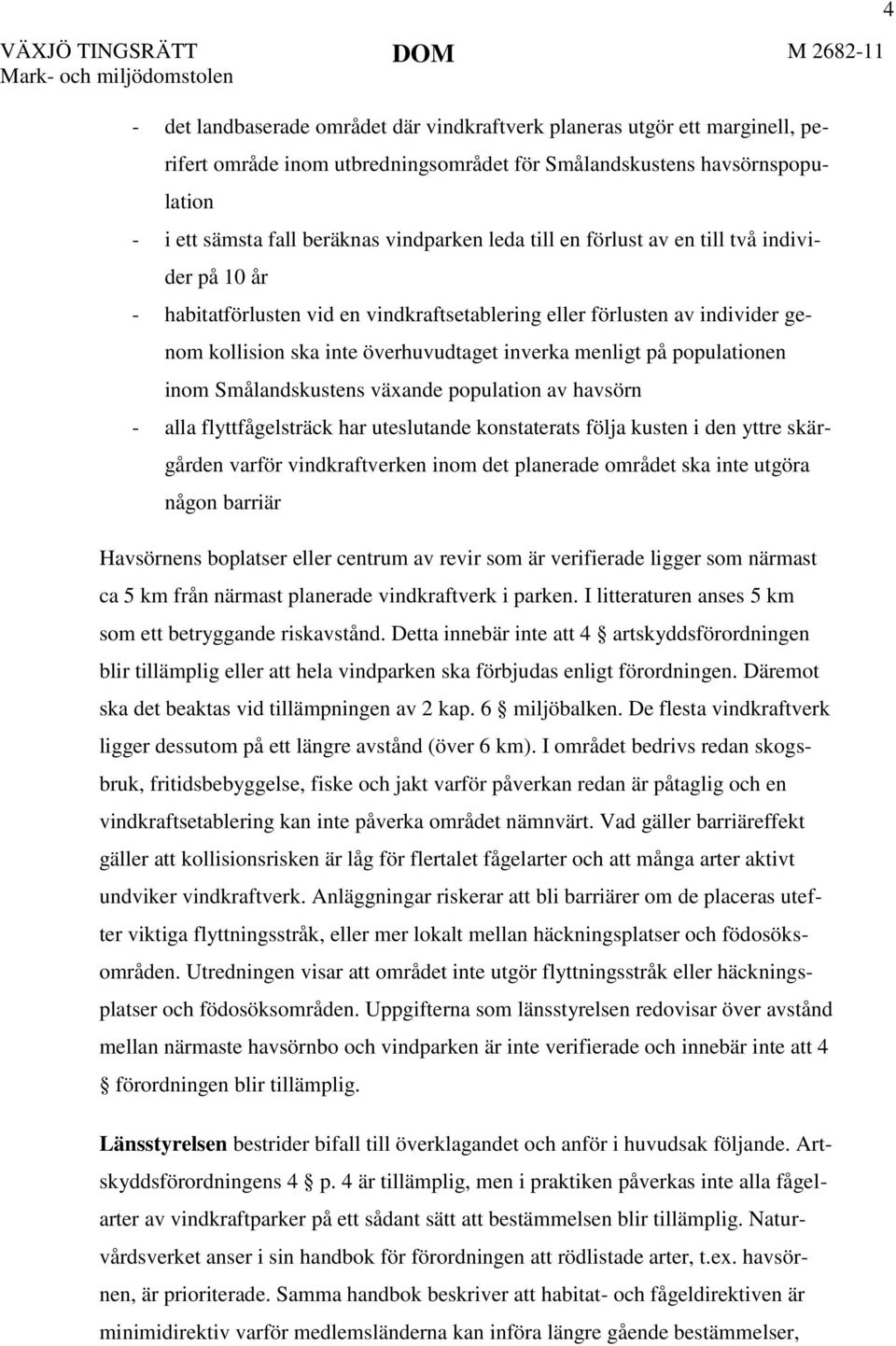 4

VÄXJÖ TINGSRÄTT
Mark- och miljödomstolen

DOM

M 2682-11

- det landbaserade området där vindkraftverk planeras utgör ett marginell, perifert område inom utbredningsområdet för Smålandskustens havsörnspopulation
- i ett sämsta fall beräknas vindparken leda till en förlust av en till två individer på 10 år
- habitatförlusten vid en vindkraftsetablering eller förlusten av individer genom kollision ska inte överhuvudtaget inverka menligt på populationen inom Smålandskustens växande population av havsörn
- alla flyttfågelsträck har uteslutande konstaterats följa kusten i den yttre skärgården varför vindkraftverken inom det planerade området ska inte utgöra någon barriär

Havsörnens boplatser eller centrum av revir som är verifierade ligger som närmast ca 5 km från närmast planerade vindkraftverk i parken. I litteraturen anses 5 km som ett betryggande riskavstånd. Detta innebär inte att 4 § artskyddsförordningen blir tillämplig eller att hela vindparken ska förbjudas enligt förordningen. Däremot ska det beaktas vid tillämpningen av 2 kap. 6 § miljöbalken. De flesta vindkraftverk ligger dessutom på ett längre avstånd (över 6 km). I området bedrivs redan skogsbruk, fritidsbebyggelse, fiske och jakt varför påverkan redan är påtaglig och en vindkraftsetablering kan inte påverka området nämnvärt. Vad gäller barriäreffekt gäller att kollisionsrisken är låg för flertalet fågelarter och att många arter aktivt undviker vindkraftverk. Anläggningar riskerar att bli barriärer om de placeras utefter viktiga flyttningsstråk, eller mer lokalt mellan häckningsplatser och födosöksområden. Utredningen visar att området inte utgör flyttningsstråk eller häckningsplatser och födosöksområden. Uppgifterna som länsstyrelsen redovisar över avstånd mellan närmaste havsörnbo och vindparken är inte verifierade och innebär inte att 4 § förordningen blir tillämplig.

Länsstyrelsen bestrider bifall till överklagandet och anför i huvudsak följande. Artskyddsförordningens 4 § p. 4 är tillämplig, men i praktiken påverkas inte alla fågelarter av vindkraftparker på ett sådant sätt att bestämmelsen blir tillämplig. Naturvårdsverket anser i sin handbok för förordningen att rödlistade arter, t.ex. havsörnen, är prioriterade. Samma handbok beskriver att habitat- och fågeldirektiven är minimidirektiv varför medlemsländerna kan införa längre gående bestämmelser,